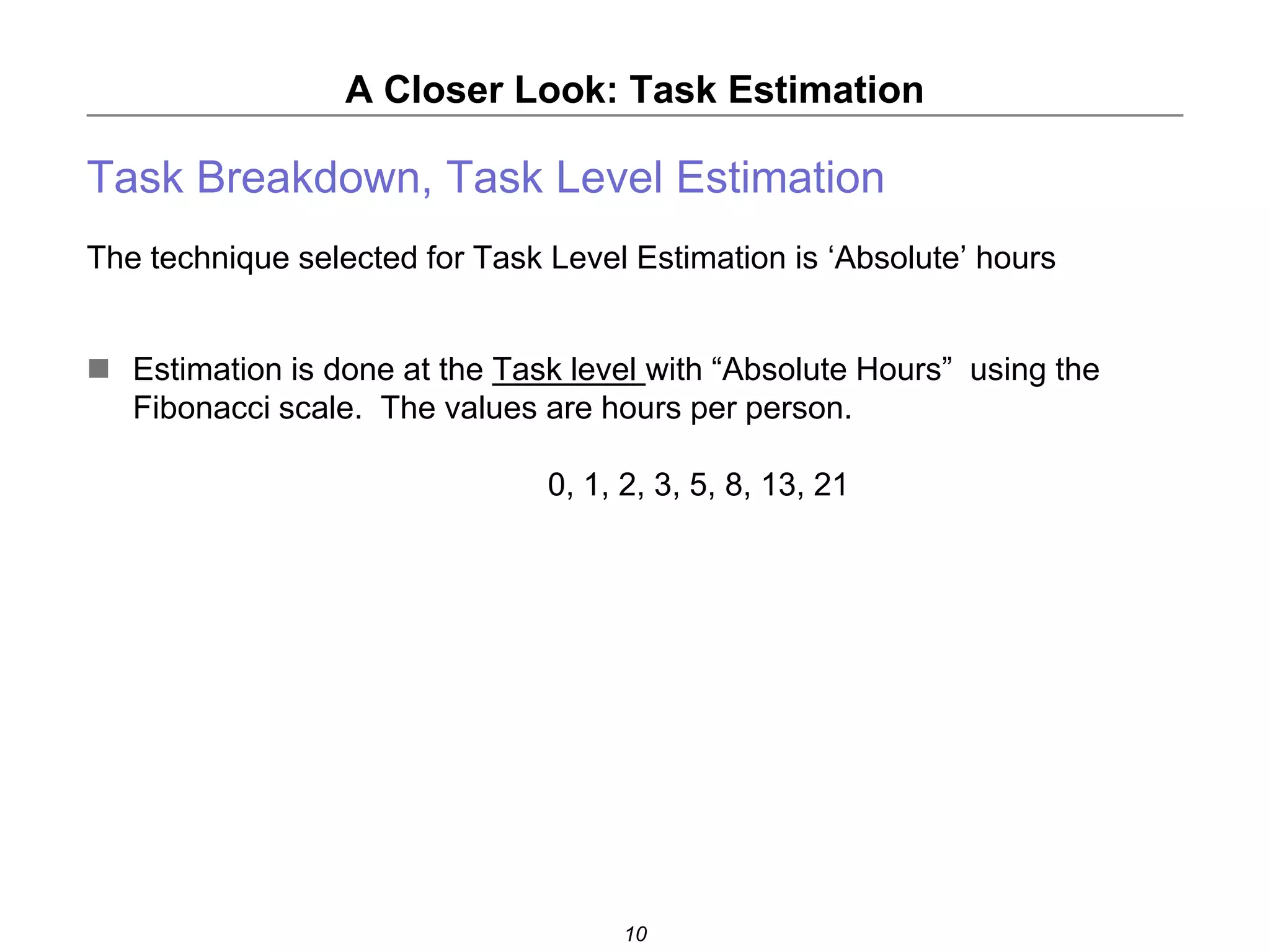 A Closer Look: Task Estimation

Task Breakdown, Task Level Estimation

The technique selected for Task Level Estimation is ‘Absolute’ hours

Estimation is done at the Task level with “Absolute Hours” using the Fibonacci scale. The values are hours per person.

0, 1, 2, 3, 5, 8, 13, 21

10